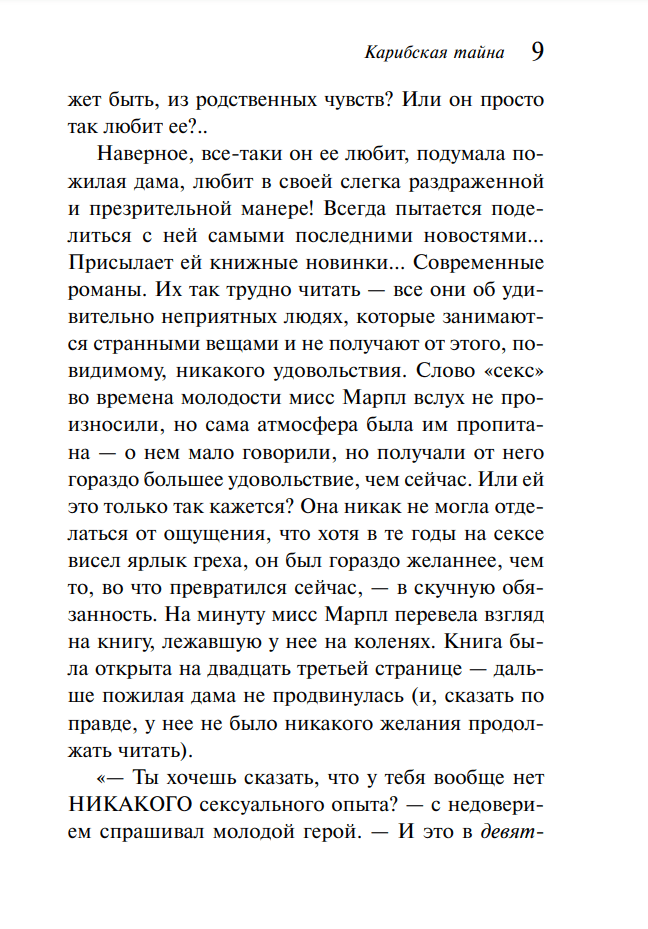 Карибская тайна 9

жет быть, из родственных чувств? Или он просто так любит ее?..

Наверное, все-таки он ее любит, подумала пожилая дама, любит в своей слегка раздраженной и презрительной манере! Всегда пытается поделиться с ней самыми последними новостями... Присылает ей книжные новинки... Современные романы. Их так трудно читать — все они об удивительно неприятных людях, которые занимаются странными вещами и не получают от этого, по-видимому, никакого удовольствия. Слово «секс» во времена молодости мисс Марпл вслух не произносили, но сама атмосфера была им пропитана — о нем мало говорили, но получали от него гораздо большее удовольствие, чем сейчас. Или ей это только так кажется? Она никак не могла отделаться от ощущения, что хотя в те годы на сексе висел ярлык греха, он был гораздо желаннее, чем то, во что превратился сейчас, — в скучную обязанность. На минуту мисс Марпл перевела взгляд на книгу, лежавшую у нее на коленях. Книга была открыта на двадцать третьей странице — дальше пожилая дама не продвинулась (и, сказать по правде, у нее не было никакого желания продолжать читать).

«— Ты хочешь сказать, что у тебя вообще нет НИКАКОГО сексуального опыта? — с недоверием спрашивал молодой герой. — И это в девят-